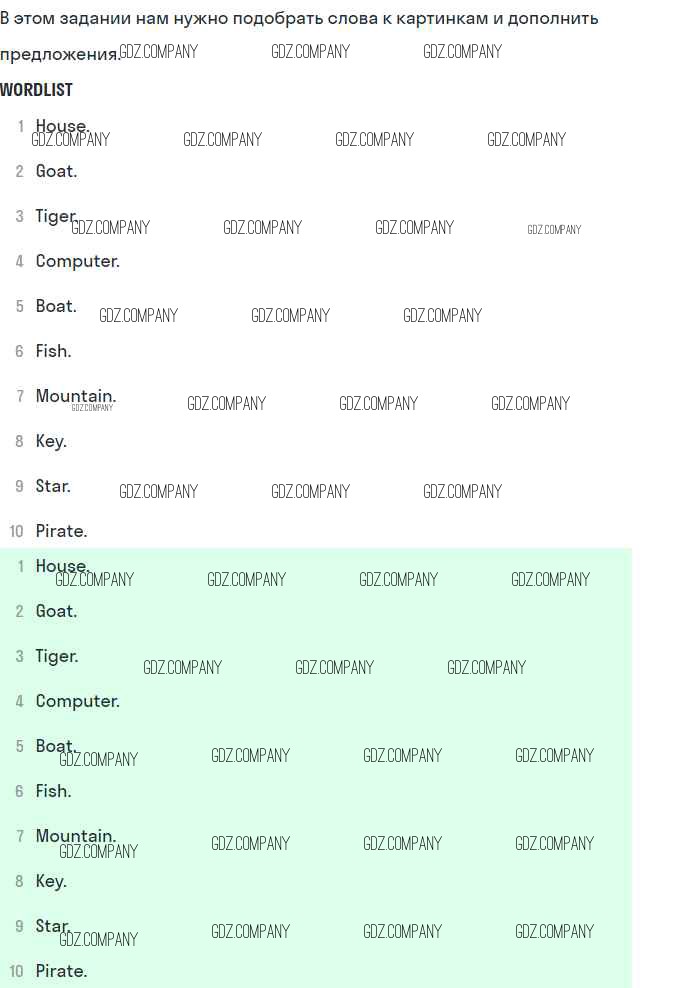 В этом задании нам нужно подобрать слова к картинкам и дополнить предложения.

WORDLIST

1 House.

2 Goat.

3 Tiger.

4 Computer.

5 Boat.

6 Fish.

7 Mountain.

8 Key.

9 Star.

10 Pirate.

1 House.

2 Goat.

3 Tiger.

4 Computer.

5 Boat.

6 Fish.

7 Mountain.

8 Key.

9 Star.

10 Pirate.

GDZ.COMPANY